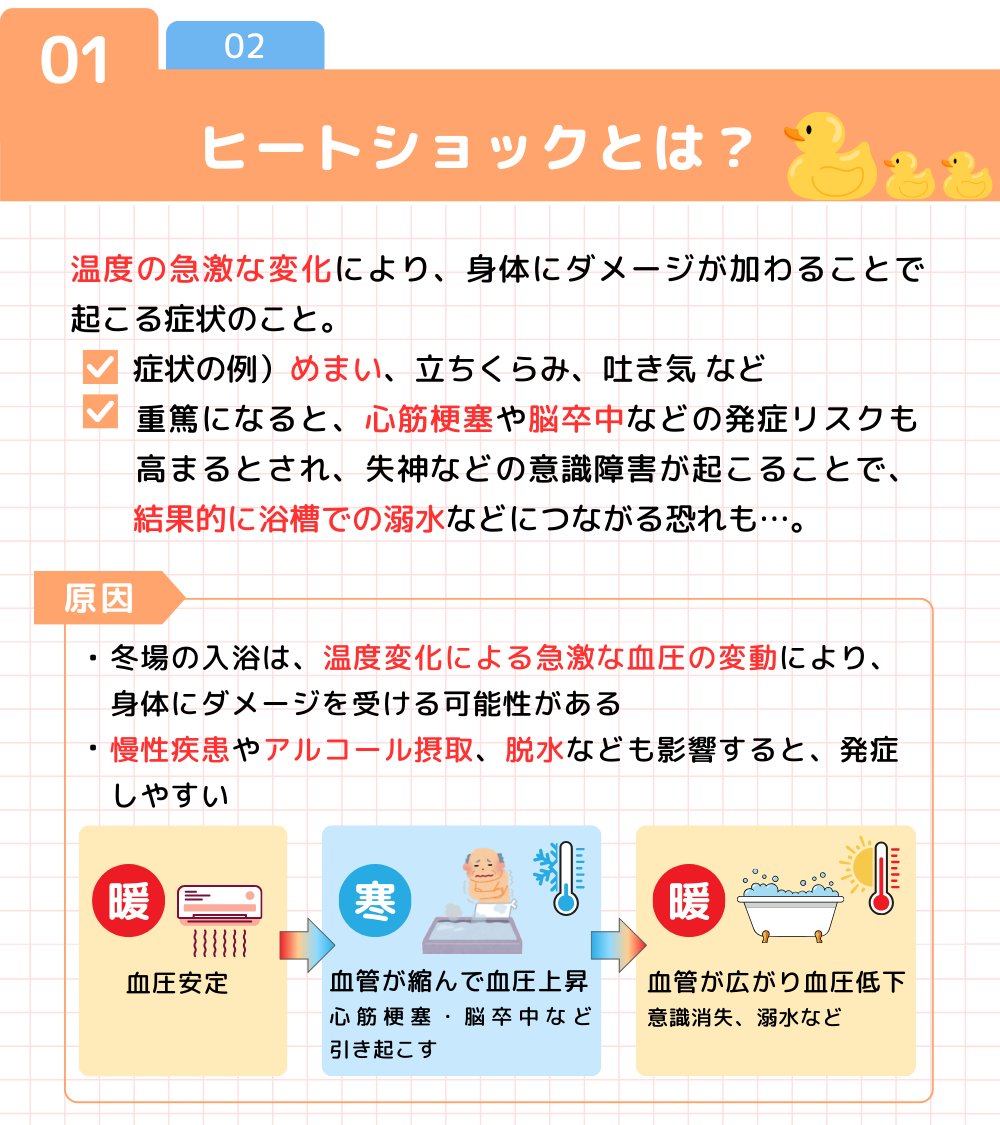 01

02

ヒートショックとは？

温度の急激な変化により、身体にダメージが加わることで起こる症状のこと。

症状の例）めまい、立ちくらみ、吐き気 など

重篤になると、心筋梗塞や脳卒中などの発症リスクも高まるとされ、失神などの意識障害が起こることで、結果的に浴槽での溺水などにつながる恐れも…。

原因

・冬場の入浴は、温度変化による急激な血圧の変動により、身体にダメージを受ける可能性がある

・慢性疾患やアルコール摂取、脱水なども影響すると、発症しやすい

暖

血圧安定

寒

血管が縮んで血圧上昇
心筋梗塞・脳卒中など引き起こす

暖

血管が広がり血圧低下
意識消失、溺水など